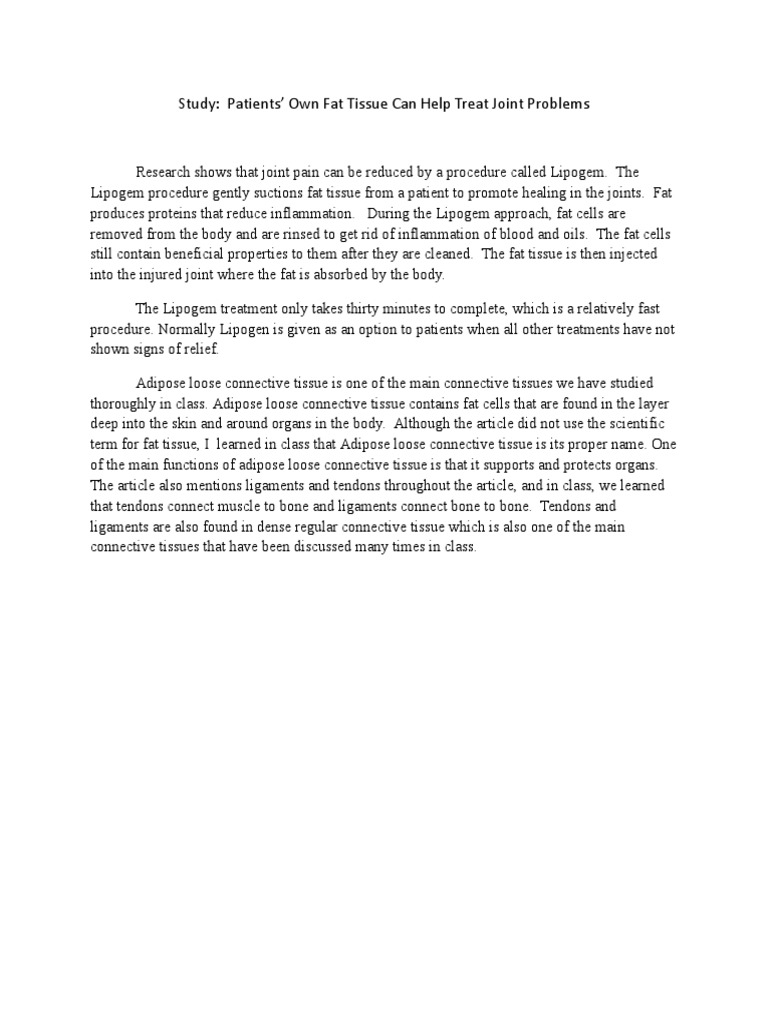 Study: Patients' Own Fat Tissue Can Help Treat Joint Problems

Research shows that joint pain can be reduced by a procedure called Lipogem. The Lipogem procedure gently suctions fat tissue from a patient to promote healing in the joints. Fat produces proteins that reduce inflammation. During the Lipogem approach, fat cells are removed from the body and are rinsed to get rid of inflammation of blood and oils. The fat cells still contain beneficial properties to them after they are cleaned. The fat tissue is then injected into the injured joint where the fat is absorbed by the body.

The Lipogem treatment only takes thirty minutes to complete, which is a relatively fast procedure. Normally Lipogen is given as an option to patients when all other treatments have not shown signs of relief.

Adipose loose connective tissue is one of the main connective tissues we have studied thoroughly in class. Adipose loose connective tissue contains fat cells that are found in the layer deep into the skin and around organs in the body. Although the article did not use the scientific term for fat tissue, I learned in class that Adipose loose connective tissue is its proper name. One of the main functions of adipose loose connective tissue is that it supports and protects organs. The article also mentions ligaments and tendons throughout the article, and in class, we learned that tendons connect muscle to bone and ligaments connect bone to bone. Tendons and ligaments are also found in dense regular connective tissue which is also one of the main connective tissues that have been discussed many times in class.